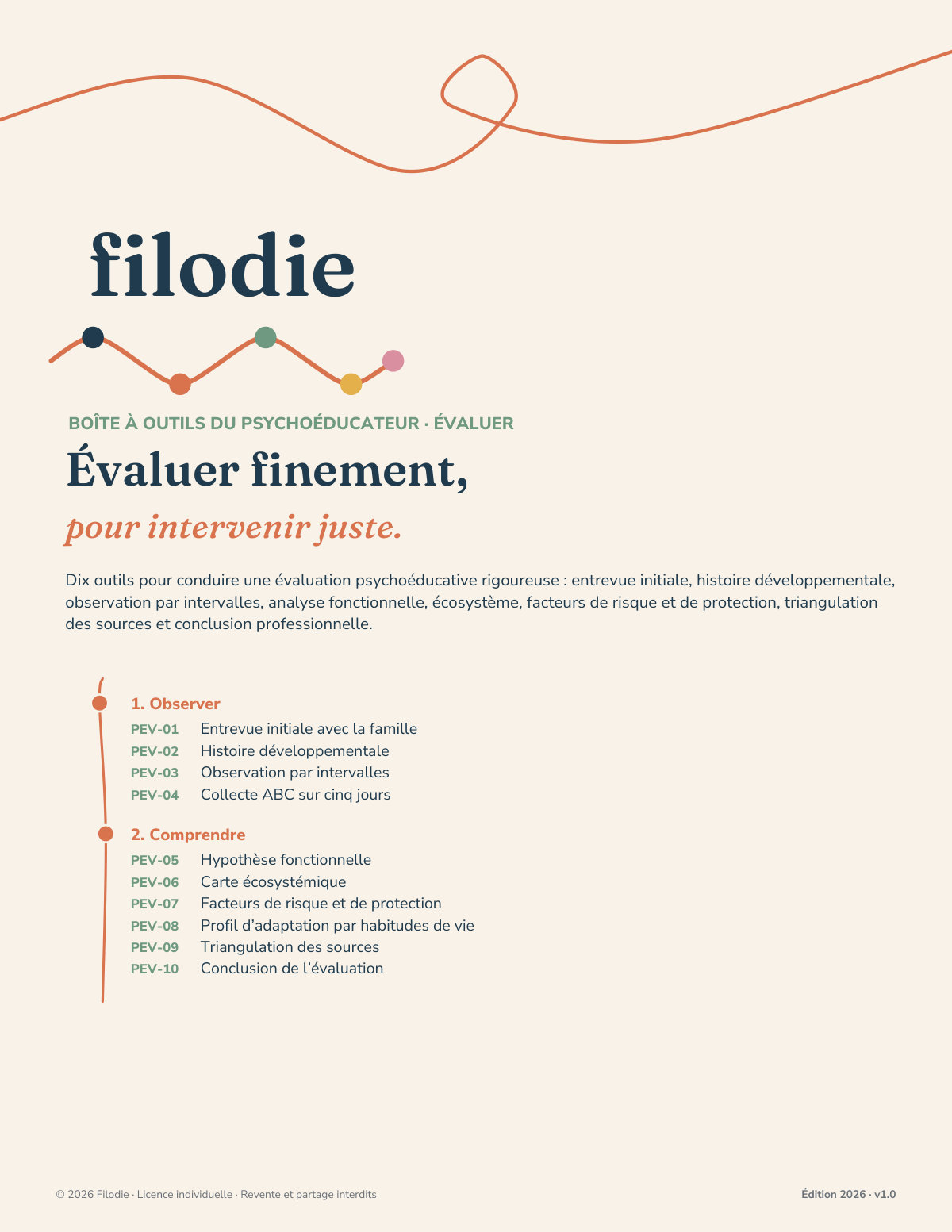 filodie

BOÎTE À OUTILS DU PSYCHOÉDUCATEUR · ÉVALUER

Évaluer finement,

pour intervenir juste.

Dix outils pour conduire une évaluation psychoéducative rigoureuse : entrevue initiale, histoire développementale, observation par intervalles, analyse fonctionnelle, écosystème, facteurs de risque et de protection, triangulation des sources et conclusion professionnelle.

1. Observer
PEV-01 Entrevue initiale avec la famille
PEV-02 Histoire développementale
PEV-03 Observation par intervalles
PEV-04 Collecte ABC sur cinq jours

2. Comprendre
PEV-05 Hypothèse fonctionnelle
PEV-06 Carte écosystémique
PEV-07 Facteurs de risque et de protection
PEV-08 Profil d'adaptation par habitudes de vie
PEV-09 Triangulation des sources
PEV-10 Conclusion de l'évaluation

© 2026 Filodie · Licence individuelle · Revente et partage interdits

Édition 2026 · v1.0